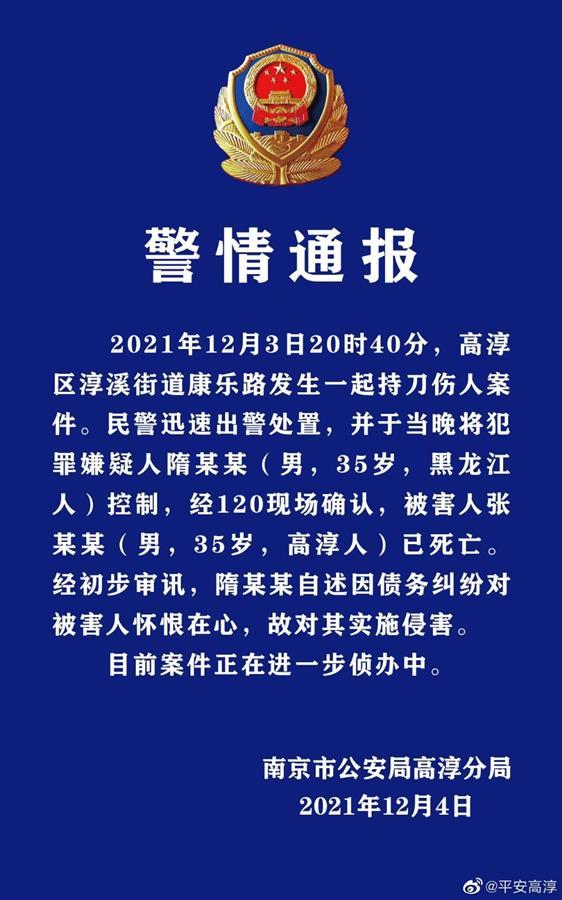 警情通报

2021年12月3日20时40分，高淳区淳溪街道康乐路发生一起持刀伤人案件。民警迅速出警处置，并于当晚将犯罪嫌疑人隋某某（男，35岁，黑龙江人）控制，经120现场确认，被害人张某某（男，35岁，高淳人）已死亡。经初步审讯，隋某某自述因债务纠纷对被害人怀恨在心，故对其实施侵害。

目前案件正在进一步侦办中。

南京市公安局高淳分局
2021年12月4日

@平安高淳